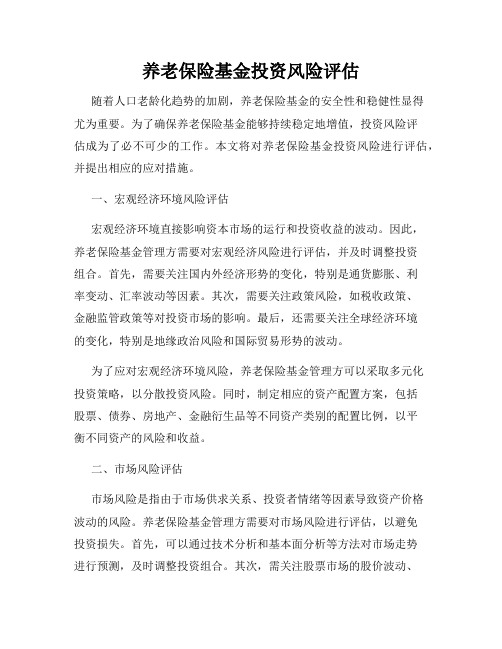 养老保险基金投资风险评估

随着人口老龄化趋势的加剧，养老保险基金的安全性和稳健性显得尤为重要。为了确保养老保险基金能够持续稳定地增值，投资风险评估成为了必不可少的工作。本文将对养老保险基金投资风险进行评估，并提出相应的应对措施。

一、宏观经济环境风险评估

宏观经济环境直接影响资本市场的运行和投资收益的波动。因此，养老保险基金管理方需要对宏观经济风险进行评估，并及时调整投资组合。首先，需要关注国内外经济形势的变化，特别是通货膨胀、利率变动、汇率波动等因素。其次，需要关注政策风险，如税收政策、金融监管政策等对投资市场的影响。最后，还需要关注全球经济环境的变化，特别是地缘政治风险和国际贸易形势的波动。

为了应对宏观经济环境风险，养老保险基金管理方可以采取多元化投资策略，以分散投资风险。同时，制定相应的资产配置方案，包括股票、债券、房地产、金融衍生品等不同资产类别的配置比例，以平衡不同资产的风险和收益。

二、市场风险评估

市场风险是指由于市场供求关系、投资者情绪等因素导致资产价格波动的风险。养老保险基金管理方需要对市场风险进行评估，以避免投资损失。首先，可以通过技术分析和基本面分析等方法对市场走势进行预测，及时调整投资组合。其次，需关注股票市场的股价波动、